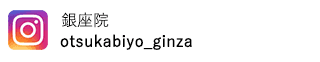 銀座院
otsukabiyo_ginza